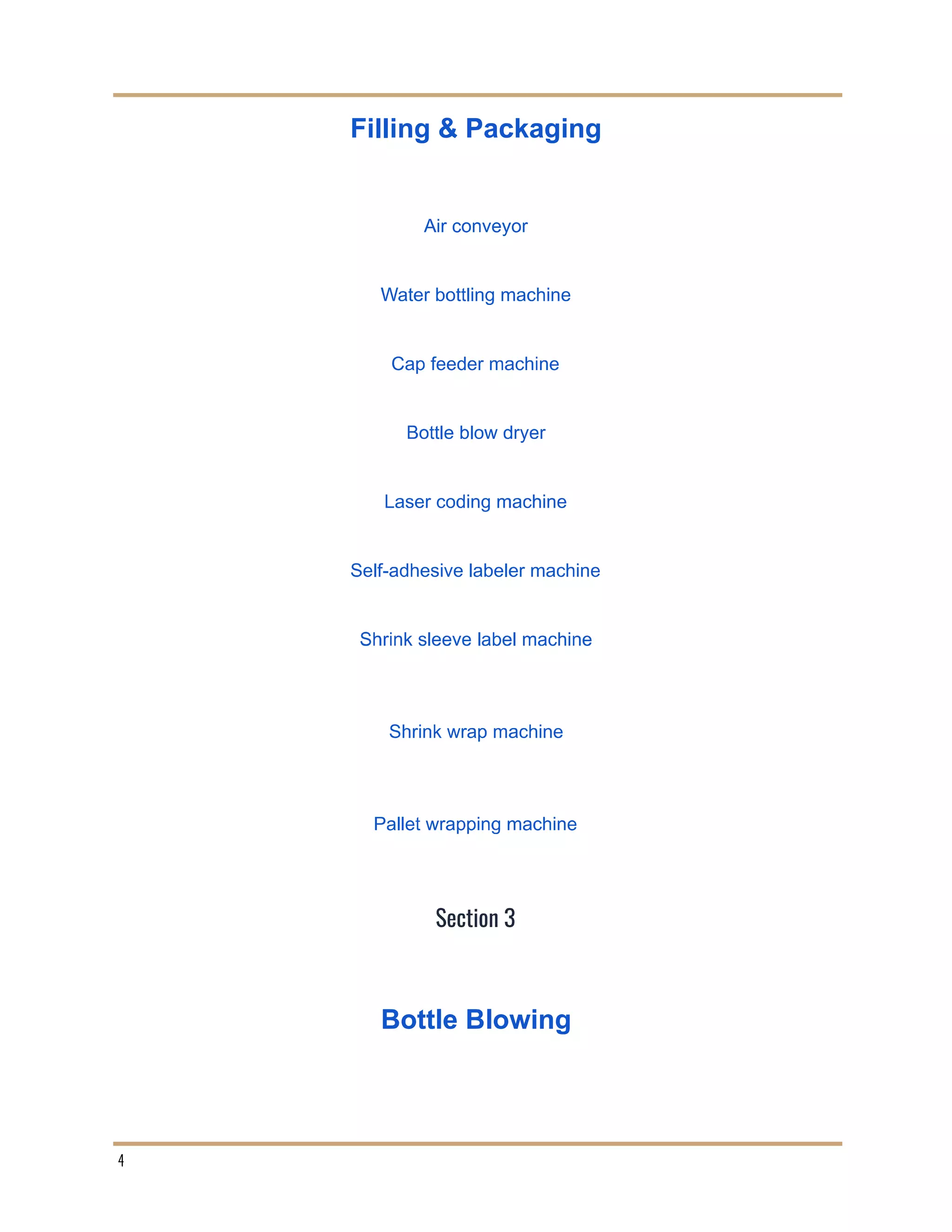 Filling & Packaging

Air conveyor

Water bottling machine

Cap feeder machine

Bottle blow dryer

Laser coding machine

Self-adhesive labeler machine

Shrink sleeve label machine

Shrink wrap machine

Pallet wrapping machine

Section 3

Bottle Blowing

4